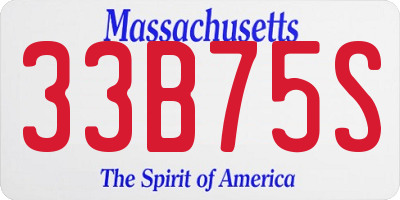 Massachusetts
33B75S
The Spirit of America